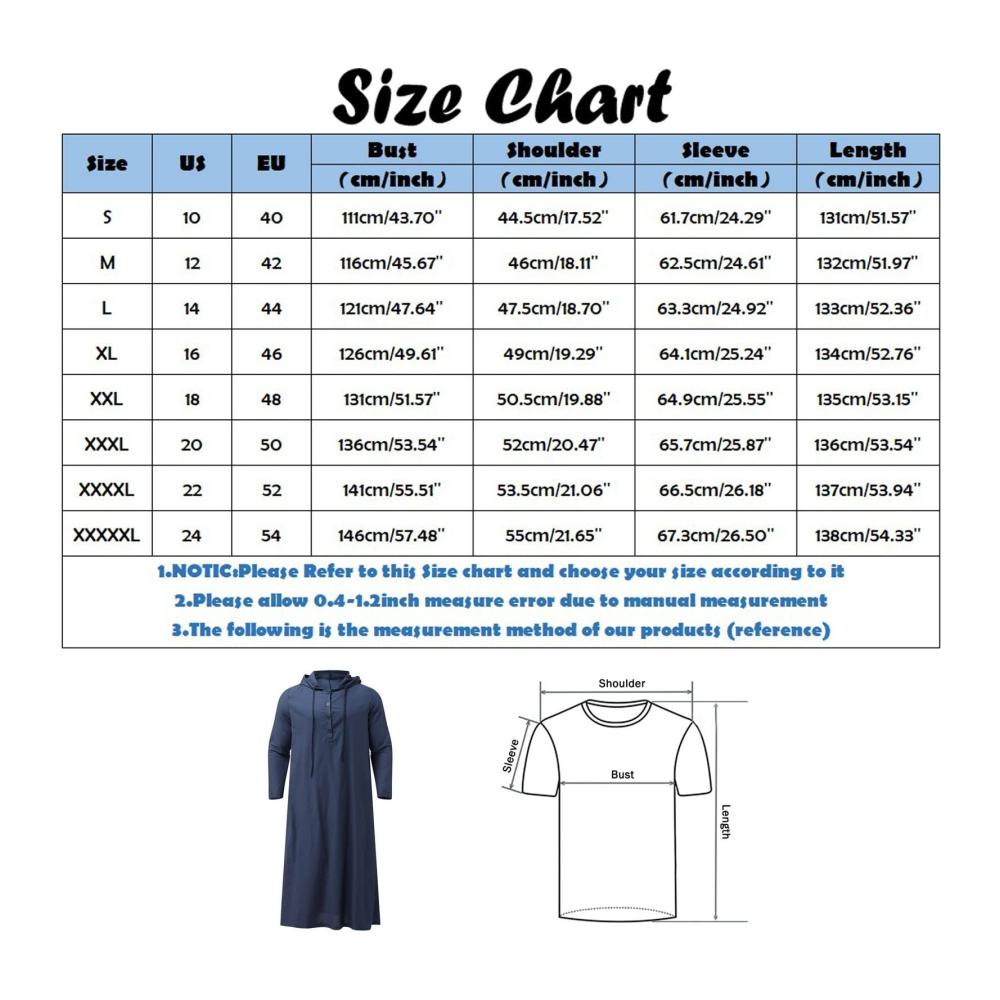 Size Chart

| Size | US | EU | Bust (cm/inch) | Shoulder (cm/inch) | Sleeve (cm/inch) | Length (cm/inch) |
|---|---|---|---|---|---|---|
| S | 10 | 40 | 111cm/43.70'' | 44.5cm/17.52'' | 61.7cm/24.29'' | 131cm/51.57'' |
| M | 12 | 42 | 116cm/45.67'' | 46cm/18.11'' | 62.5cm/24.61'' | 132cm/51.97'' |
| L | 14 | 44 | 121cm/47.64'' | 47.5cm/18.70'' | 63.3cm/24.92'' | 133cm/52.36'' |
| XL | 16 | 46 | 126cm/49.61'' | 49cm/19.29'' | 64.1cm/25.24'' | 134cm/52.76'' |
| XXL | 18 | 48 | 131cm/51.57'' | 50.5cm/19.88'' | 64.9cm/25.55'' | 135cm/53.15'' |
| XXXL | 20 | 50 | 136cm/53.54'' | 52cm/20.47'' | 65.7cm/25.87'' | 136cm/53.54'' |
| XXXXL | 22 | 52 | 141cm/55.51'' | 53.5cm/21.06'' | 66.5cm/26.18'' | 137cm/53.94'' |
| XXXXXL | 24 | 54 | 146cm/57.48'' | 55cm/21.65'' | 67.3cm/26.50'' | 138cm/54.33'' |

1.NOTIC:Please Refer to this Size chart and choose your size according to it
2.Please allow 0.4-1.2inch measure error due to manual measurement
3.The following is the measurement method of our products (reference)

Shoulder
Sleeve
Bust
Length